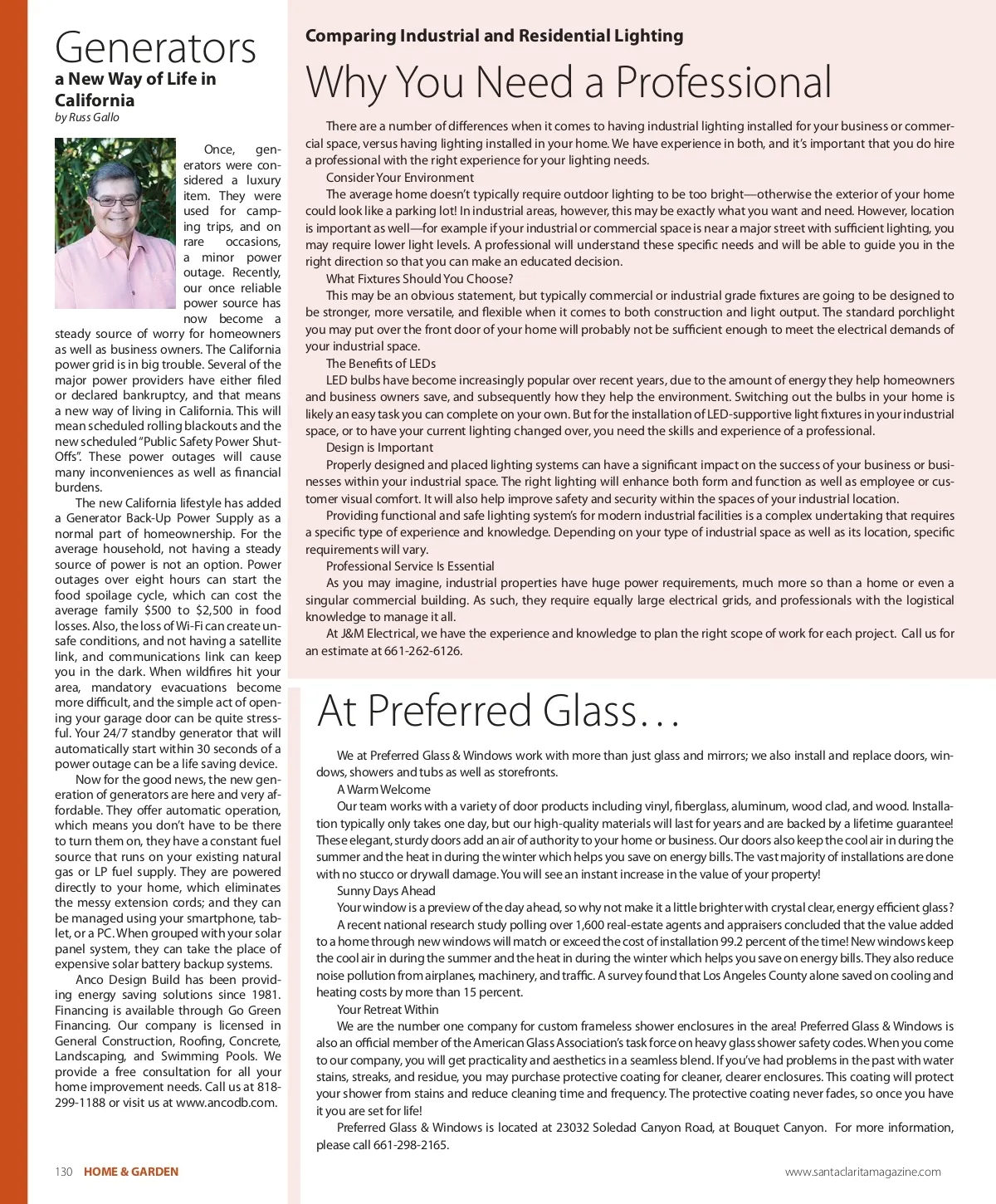 Generators
a New Way of Life in California
by Russ Gallo

Once, generators were considered a luxury item. They were used for camping trips, and on rare occasions, a minor power outage. Recently, our once reliable power source has now become a steady source of worry for homeowners as well as business owners. The California power grid is in big trouble. Several of the major power providers have either filed or declared bankruptcy, and that means a new way of living in California. This will mean scheduled rolling blackouts and the new scheduled "Public Safety Power Shut-Offs". These power outages will cause many inconveniences as well as financial burdens.

The new California lifestyle has added a Generator Back-Up Power Supply as a normal part of homeownership. For the average household, not having a steady source of power is not an option. Power outages over eight hours can start the food spoilage cycle, which can cost the average family $500 to $2,500 in food losses. Also, the loss of Wi-Fi can create unsafe conditions, and not having a satellite link, and communications link can keep you in the dark. When wildfires hit your area, mandatory evacuations become more difficult, and the simple act of opening your garage door can be quite stressful. Your 24/7 standby generator that will automatically start within 30 seconds of a power outage can be a life saving device.

Now for the good news, the new generation of generators are here and very affordable. They offer automatic operation, which means you don't have to be there to turn them on, they have a constant fuel source that runs on your existing natural gas or LP fuel supply. They are powered directly to your home, which eliminates the messy extension cords; and they can be managed using your smartphone, tablet, or a PC. When grouped with your solar panel system, they can take the place of expensive solar battery backup systems.

Anco Design Build has been providing energy saving solutions since 1981. Financing is available through Go Green Financing. Our company is licensed in General Construction, Roofing, Concrete, Landscaping, and Swimming Pools. We provide a free consultation for all your home improvement needs. Call us at 818-299-1188 or visit us at www.ancodb.com.

Comparing Industrial and Residential Lighting
Why You Need a Professional

There are a number of differences when it comes to having industrial lighting installed for your business or commercial space, versus having lighting installed in your home. We have experience in both, and it's important that you do hire a professional with the right experience for your lighting needs.

Consider Your Environment

The average home doesn't typically require outdoor lighting to be too bright—otherwise the exterior of your home could look like a parking lot! In industrial areas, however, this may be exactly what you want and need. However, location is important as well—for example if your industrial or commercial space is near a major street with sufficient lighting, you may require lower light levels. A professional will understand these specific needs and will be able to guide you in the right direction so that you can make an educated decision.

What Fixtures Should You Choose?

This may be an obvious statement, but typically commercial or industrial grade fixtures are going to be designed to be stronger, more versatile, and flexible when it comes to both construction and light output. The standard porchlight you may put over the front door of your home will probably not be sufficient enough to meet the electrical demands of your industrial space.

The Benefits of LEDs

LED bulbs have become increasingly popular over recent years, due to the amount of energy they help homeowners and business owners save, and subsequently how they help the environment. Switching out the bulbs in your home is likely an easy task you can complete on your own. But for the installation of LED-supportive light fixtures in your industrial space, or to have your current lighting changed over, you need the skills and experience of a professional.

Design is Important

Properly designed and placed lighting systems can have a significant impact on the success of your business or businesses within your industrial space. The right lighting will enhance both form and function as well as employee or customer visual comfort. It will also help improve safety and security within the spaces of your industrial location.

Providing functional and safe lighting system's for modern industrial facilities is a complex undertaking that requires a specific type of experience and knowledge. Depending on your type of industrial space as well as its location, specific requirements will vary.

Professional Service Is Essential

As you may imagine, industrial properties have huge power requirements, much more so than a home or even a singular commercial building. As such, they require equally large electrical grids, and professionals with the logistical knowledge to manage it all.

At J&M Electrical, we have the experience and knowledge to plan the right scope of work for each project. Call us for an estimate at 661-262-6126.

At Preferred Glass…

We at Preferred Glass & Windows work with more than just glass and mirrors; we also install and replace doors, windows, showers and tubs as well as storefronts.

A Warm Welcome

Our team works with a variety of door products including vinyl, fiberglass, aluminum, wood clad, and wood. Installation typically only takes one day, but our high-quality materials will last for years and are backed by a lifetime guarantee! These elegant, sturdy doors add an air of authority to your home or business. Our doors also keep the cool air in during the summer and the heat in during the winter which helps you save on energy bills. The vast majority of installations are done with no stucco or drywall damage. You will see an instant increase in the value of your property!

Sunny Days Ahead

Your window is a preview of the day ahead, so why not make it a little brighter with crystal clear, energy efficient glass?

A recent national research study polling over 1,600 real-estate agents and appraisers concluded that the value added to a home through new windows will match or exceed the cost of installation 99.2 percent of the time! New windows keep the cool air in during the summer and the heat in during the winter which helps you save on energy bills. They also reduce noise pollution from airplanes, machinery, and traffic. A survey found that Los Angeles County alone saved on cooling and heating costs by more than 15 percent.

Your Retreat Within

We are the number one company for custom frameless shower enclosures in the area! Preferred Glass & Windows is also an official member of the American Glass Association's task force on heavy glass shower safety codes. When you come to our company, you will get practicality and aesthetics in a seamless blend. If you've had problems in the past with water stains, streaks, and residue, you may purchase protective coating for cleaner, clearer enclosures. This coating will protect your shower from stains and reduce cleaning time and frequency. The protective coating never fades, so once you have it you are set for life!

Preferred Glass & Windows is located at 23032 Soledad Canyon Road, at Bouquet Canyon. For more information, please call 661-298-2165.

130 HOME & GARDEN

www.santaclaritamagazine.com